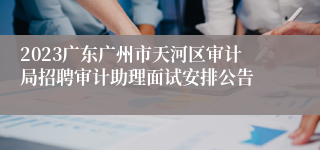 2023广东广州市天河区审计局招聘审计助理面试安排公告